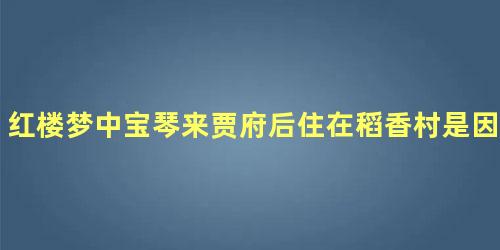 红楼梦中宝琴来贾府后住在稻香村是因